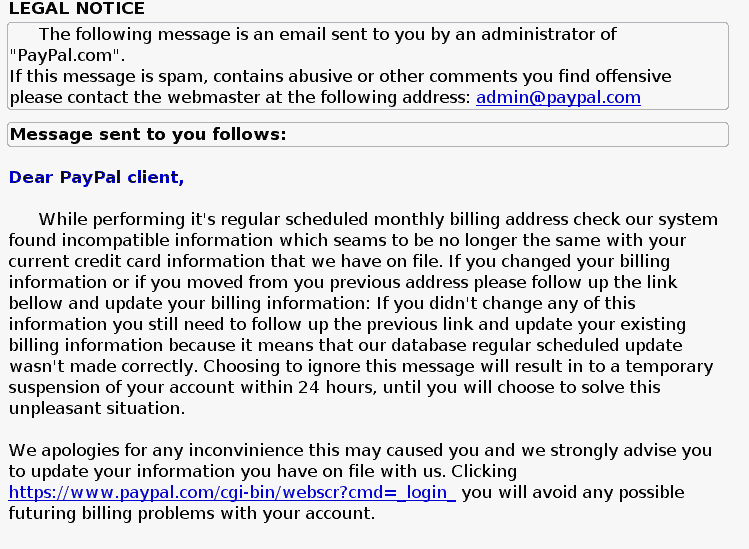 LEGAL NOTICE

The following message is an email sent to you by an administrator of "PayPal.com".
If this message is spam, contains abusive or other comments you find offensive please contact the webmaster at the following address: admin@paypal.com

Message sent to you follows:

Dear PayPal client,

While performing it's regular scheduled monthly billing address check our system found incompatible information which seams to be no longer the same with your current credit card information that we have on file. If you changed your billing information or if you moved from you previous address please follow up the link bellow and update your billing information: If you didn't change any of this information you still need to follow up the previous link and update your existing billing information because it means that our database regular scheduled update wasn't made correctly. Choosing to ignore this message will result in to a temporary suspension of your account within 24 hours, until you will choose to solve this unpleasant situation.

We apologies for any inconvinience this may caused you and we strongly advise you to update your information you have on file with us. Clicking https://www.paypal.com/cgi-bin/webscr?cmd=_login_ you will avoid any possible futuring billing problems with your account.